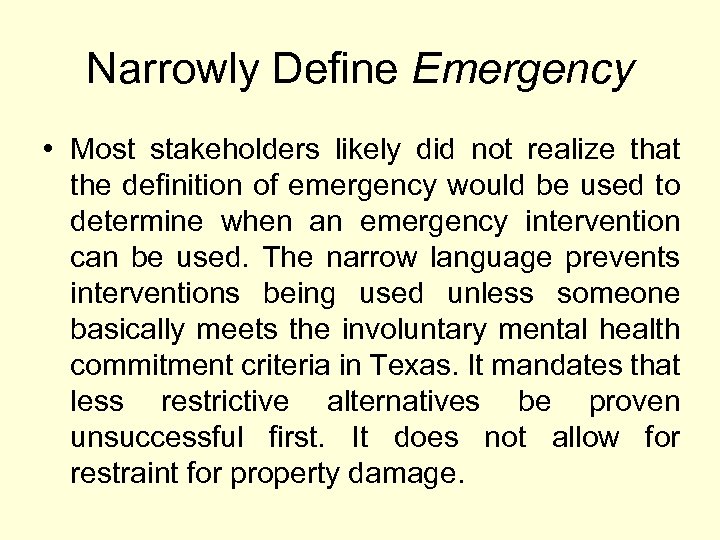 Narrowly Define Emergency

• Most stakeholders likely did not realize that the definition of emergency would be used to determine when an emergency intervention can be used. The narrow language prevents interventions being used unless someone basically meets the involuntary mental health commitment criteria in Texas. It mandates that less restrictive alternatives be proven unsuccessful first. It does not allow for restraint for property damage.